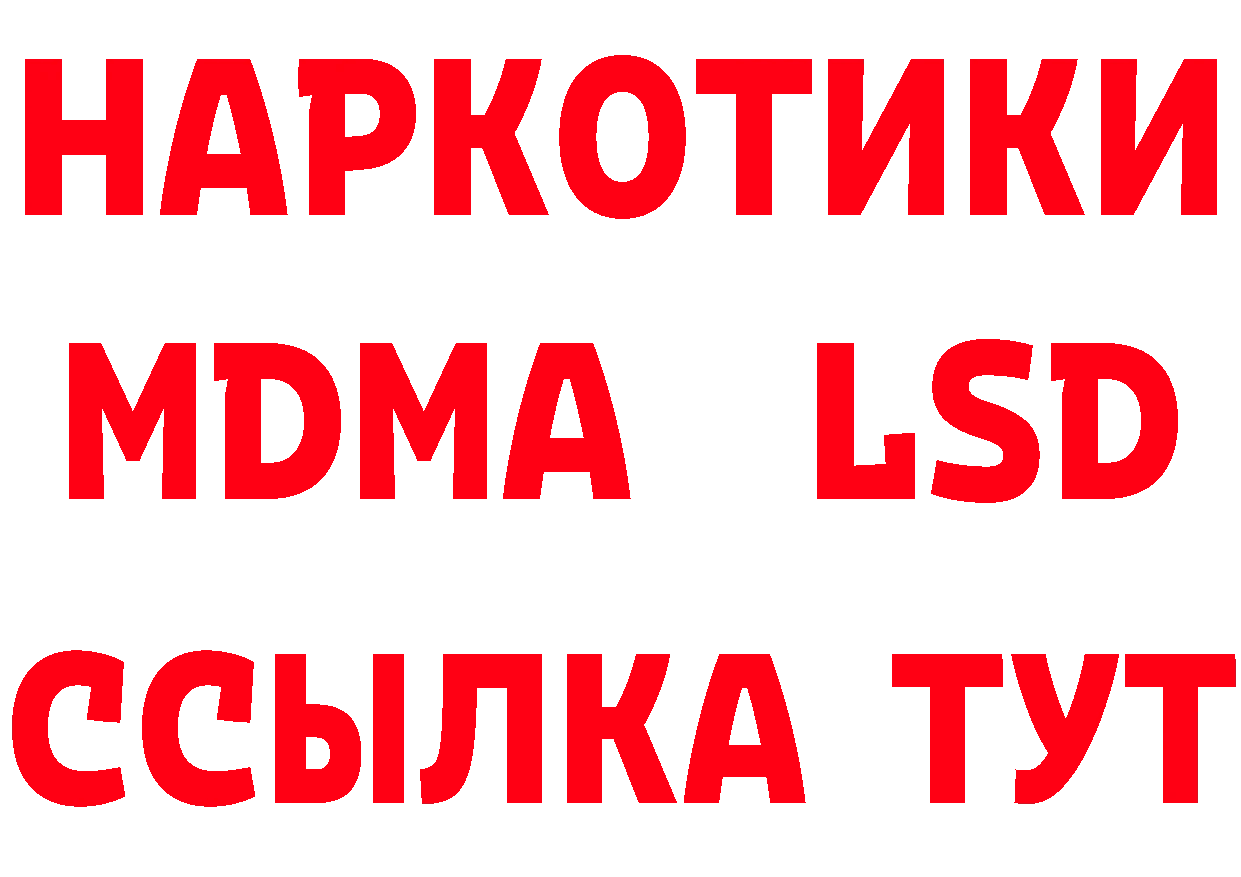 НАРКОТИКИ
MDMA LSD
ССЫЛКА ТУТ